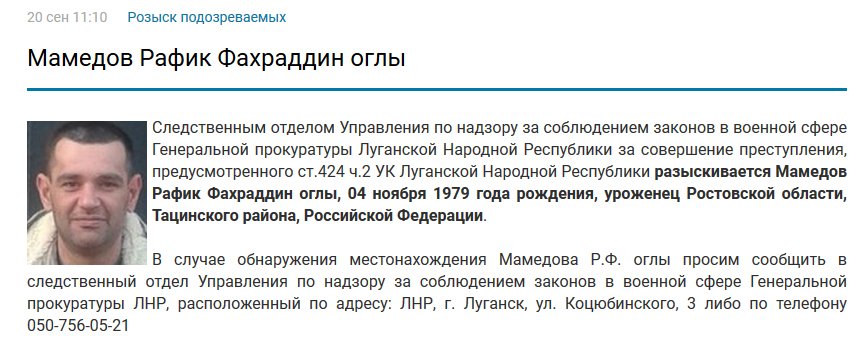 20 сен 11:10 Розыск подозреваемых

Мамедов Рафик Фахраддин оглы

Следственным отделом Управления по надзору за соблюдением законов в военной сфере Генеральной прокуратуры Луганской Народной Республики за совершение преступления, предусмотренного ст.424 ч.2 УК Луганской Народной Республики разыскивается Мамедов Рафик Фахраддин оглы, 04 ноября 1979 года рождения, уроженец Ростовской области, Тацинского района, Российской Федерации.

В случае обнаружения местонахождения Мамедова Р.Ф. оглы просим сообщить в следственный отдел Управления по надзору за соблюдением законов в военной сфере Генеральной прокуратуры ЛНР, расположенный по адресу: ЛНР, г. Луганск, ул. Коцюбинского, 3 либо по телефону 050-756-05-21